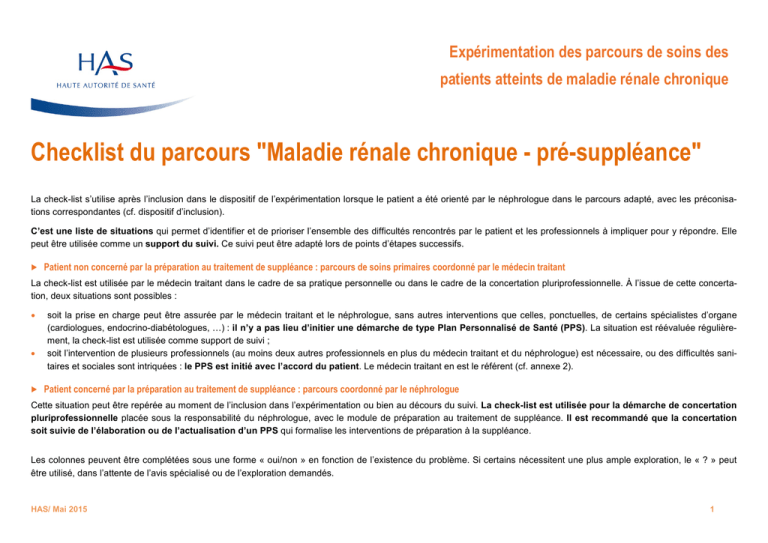 HAS
HAUTE AUTORITÉ DE SANTÉ

Expérimentation des parcours de soins des patients atteints de maladie rénale chronique

Checklist du parcours "Maladie rénale chronique - pré-suppléance"

La check-list s'utilise après l'inclusion dans le dispositif de l'expérimentation lorsque le patient a été orienté par le néphrologue dans le parcours adapté, avec les préconisations correspondantes (cf. dispositif d'inclusion).

C'est une liste de situations qui permet d'identifier et de prioriser l'ensemble des difficultés rencontrés par le patient et les professionnels à impliquer pour y répondre. Elle peut être utilisée comme un support du suivi. Ce suivi peut être adapté lors de points d'étapes successifs.

► Patient non concerné par la préparation au traitement de suppléance : parcours de soins primaires coordonné par le médecin traitant

La check-list est utilisée par le médecin traitant dans le cadre de sa pratique personnelle ou dans le cadre de la concertation pluriprofessionnelle. À l'issue de cette concertation, deux situations sont possibles :

• soit la prise en charge peut être assurée par le médecin traitant et le néphrologue, sans autres interventions que celles, ponctuelles, de certains spécialistes d'organe (cardiologues, endocrino-diabétologues, …) : il n'y a pas lieu d'initier une démarche de type Plan Personnalisé de Santé (PPS). La situation est réévaluée régulièrement, la check-list est utilisée comme support de suivi ;
• soit l'intervention de plusieurs professionnels (au moins deux autres professionnels en plus du médecin traitant et du néphrologue) est nécessaire, ou des difficultés sanitaires et sociales sont intriquées : le PPS est initié avec l'accord du patient. Le médecin traitant en est le référent (cf. annexe 2).

► Patient concerné par la préparation au traitement de suppléance : parcours coordonné par le néphrologue

Cette situation peut être repérée au moment de l'inclusion dans l'expérimentation ou bien au décours du suivi. La check-list est utilisée pour la démarche de concertation pluriprofessionnelle placée sous la responsabilité du néphrologue, avec le module de préparation au traitement de suppléance. Il est recommandé que la concertation soit suivie de l'élaboration ou de l'actualisation d'un PPS qui formalise les interventions de préparation à la suppléance.

Les colonnes peuvent être complétées sous une forme « oui/non » en fonction de l'existence du problème. Si certains nécessitent une plus ample exploration, le « ? » peut être utilisé, dans l'attente de l'avis spécialisé ou de l'exploration demandés.

HAS/ Mai 2015
1